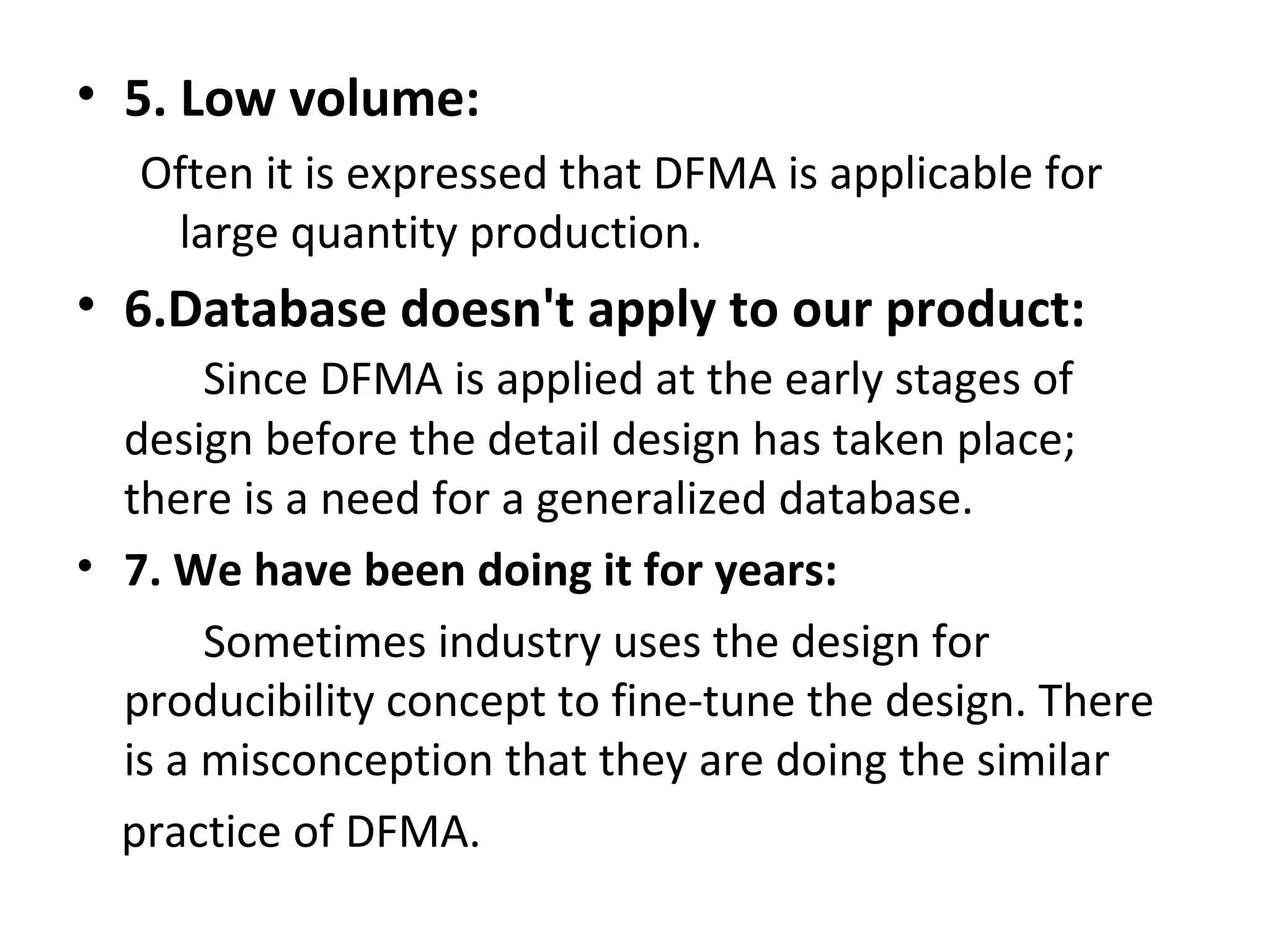 • 5. Low volume:

Often it is expressed that DFMA is applicable for large quantity production.

• 6.Database doesn't apply to our product:

Since DFMA is applied at the early stages of design before the detail design has taken place; there is a need for a generalized database.

• 7. We have been doing it for years:

Sometimes industry uses the design for producibility concept to fine-tune the design. There is a misconception that they are doing the similar practice of DFMA.